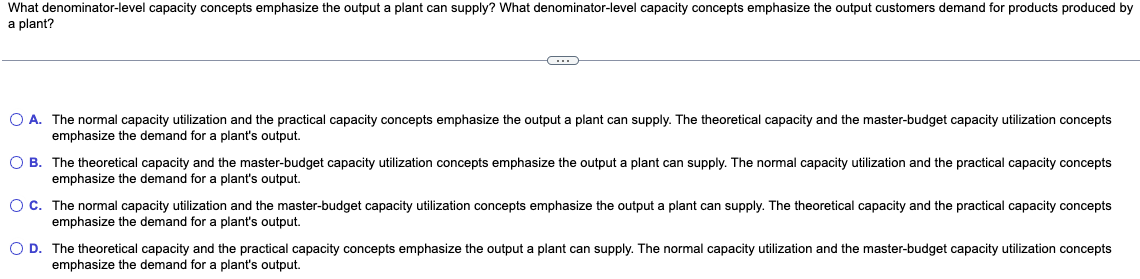 What denominator-level capacity concepts emphasize the output a plant can supply? What denominator-level capacity concepts emphasize the output customers demand for products produced by a plant?

...

A. The normal capacity utilization and the practical capacity concepts emphasize the output a plant can supply. The theoretical capacity and the master-budget capacity utilization concepts emphasize the demand for a plant's output.

B. The theoretical capacity and the master-budget capacity utilization concepts emphasize the output a plant can supply. The normal capacity utilization and the practical capacity concepts emphasize the demand for a plant's output.

C. The normal capacity utilization and the master-budget capacity utilization concepts emphasize the output a plant can supply. The theoretical capacity and the practical capacity concepts emphasize the demand for a plant's output.

D. The theoretical capacity and the practical capacity concepts emphasize the output a plant can supply. The normal capacity utilization and the master-budget capacity utilization concepts emphasize the demand for a plant's output.